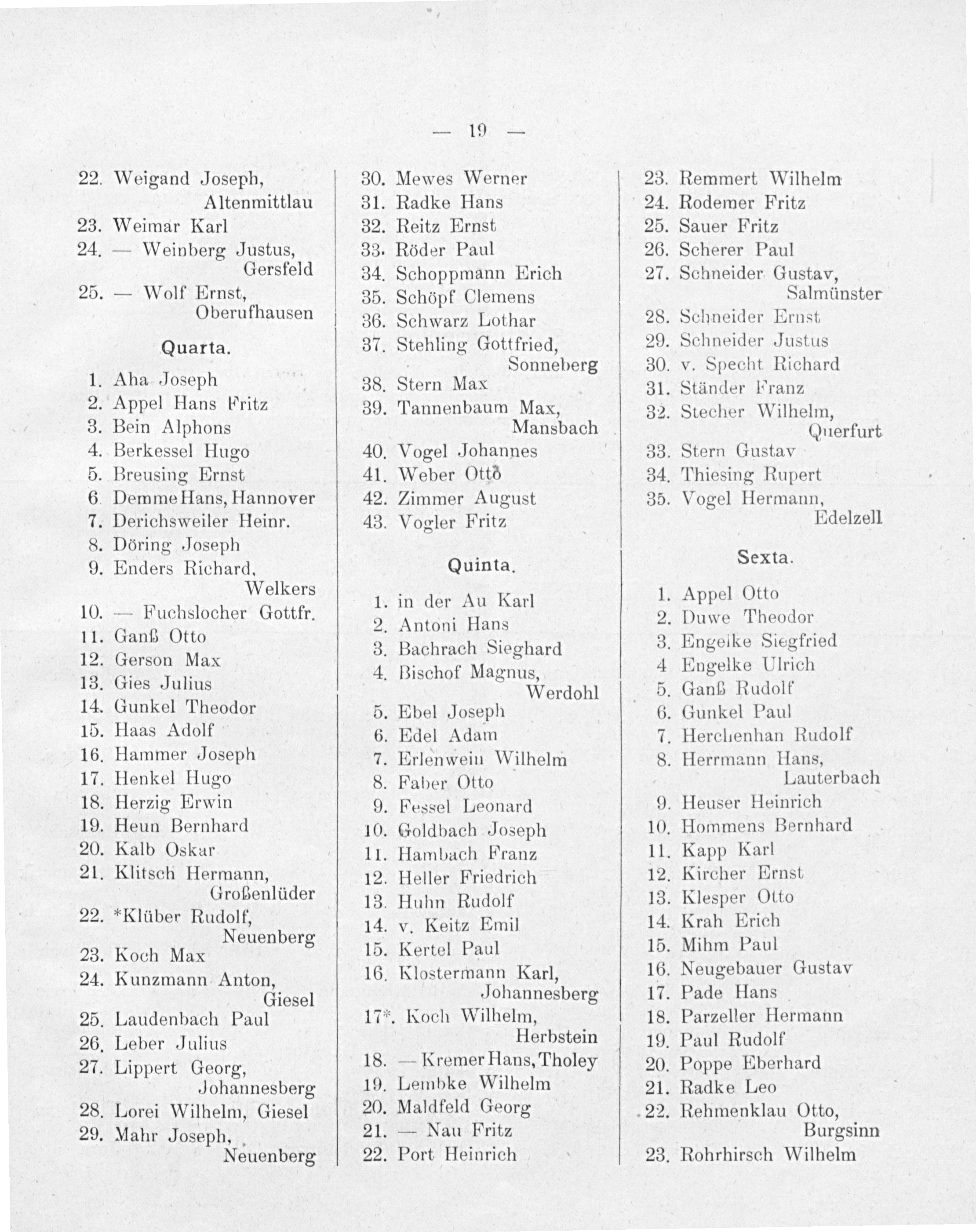 — 19 —

22. Weigand Joseph, Altenmittlau
23. Weimar Karl
24. — Weinberg Justus, Gersfeld
25. — Wolf Ernst, Oberufhausen

Quarta.

1. Aha Joseph
2. Appel Hans Fritz
3. Bein Alphons
4. Berkessel Hugo
5. Breusing Ernst
6. Demme Hans, Hannover
7. Derichsweiler Heinr.
8. Döring Joseph
9. Enders Richard, Welkers
10. — Fuchslocher Gottfr.
11. Ganß Otto
12. Gerson Max
13. Gies Julius
14. Gunkel Theodor
15. Haas Adolf
16. Hammer Joseph
17. Henkel Hugo
18. Herzig Erwin
19. Heun Bernhard
20. Kalb Oskar
21. Klitsch Hermann, Großenlüder
22. *Klüber Rudolf, Neuenberg
23. Koch Max
24. Kunzmann Anton, Giesel
25. Laudenbach Paul
26. Leber Julius
27. Lippert Georg, Johannesberg
28. Lorei Wilhelm, Giesel
29. Mahr Joseph, Neuenberg

30. Mewes Werner
31. Radke Hans
32. Reitz Ernst
33. Röder Paul
34. Schoppmann Erich
35. Schöpf Clemens
36. Schwarz Lothar
37. Stehling Gottfried, Sonneberg
38. Stern Max
39. Tannenbaum Max, Mansbach
40. Vogel Johannes
41. Weber Otto
42. Zimmer August
43. Vogler Fritz

Quinta.

1. in der Au Karl
2. Antoni Hans
3. Bachrach Sieghard
4. Bischof Magnus, Werdohl
5. Ebel Joseph
6. Edel Adam
7. Erlenwein Wilhelm
8. Faber Otto
9. Fessel Leonard
10. Goldbach Joseph
11. Hambach Franz
12. Heller Friedrich
13. Huhn Rudolf
14. v. Keitz Emil
15. Kertel Paul
16. Klostermann Karl, Johannesberg
17*. Koch Wilhelm, Herbstein
18. — Kremer Hans, Tholey
19. Lembke Wilhelm
20. Maldfeld Georg
21. — Nau Fritz
22. Port Heinrich

23. Remmert Wilhelm
24. Rodemer Fritz
25. Sauer Fritz
26. Scherer Paul
27. Schneider Gustav, Salmünster
28. Schneider Ernst
29. Schneider Justus
30. v. Specht Richard
31. Ständer Franz
32. Stecher Wilhelm, Querfurt
33. Stern Gustav
34. Thiesing Rupert
35. Vogel Hermann, Edelzell

Sexta.

1. Appel Otto
2. Duwe Theodor
3. Engelke Siegfried
4 Engelke Ulrich
5. Ganß Rudolf
6. Gunkel Paul
7. Herchenhan Rudolf
8. Herrmann Hans, Lauterbach
9. Heuser Heinrich
10. Hommens Bernhard
11. Kapp Karl
12. Kircher Ernst
13. Klesper Otto
14. Krah Erich
15. Mihm Paul
16. Neugebauer Gustav
17. Pade Hans
18. Parzeller Hermann
19. Paul Rudolf
20. Poppe Eberhard
21. Radke Leo
22. Rehmenklau Otto, Burgsinn
23. Rohrhirsch Wilhelm